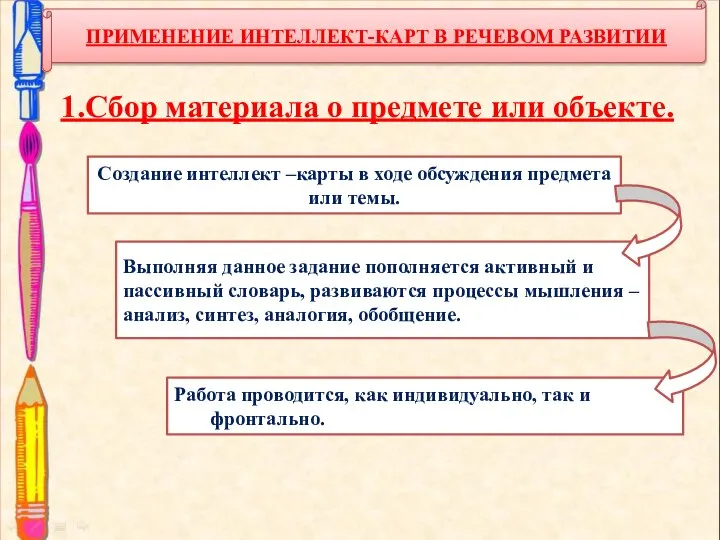 ПРИМЕНЕНИЕ ИНТЕЛЛЕКТ-КАРТ В РЕЧЕВОМ РАЗВИТИИ

1.Сбор материала о предмете или объекте.

Создание интеллект –карты в ходе обсуждения предмета или темы.

Выполняя данное задание пополняется активный и пассивный словарь, развиваются процессы мышления – анализ, синтез, аналогия, обобщение.

Работа проводится, как индивидуально, так и фронтально.